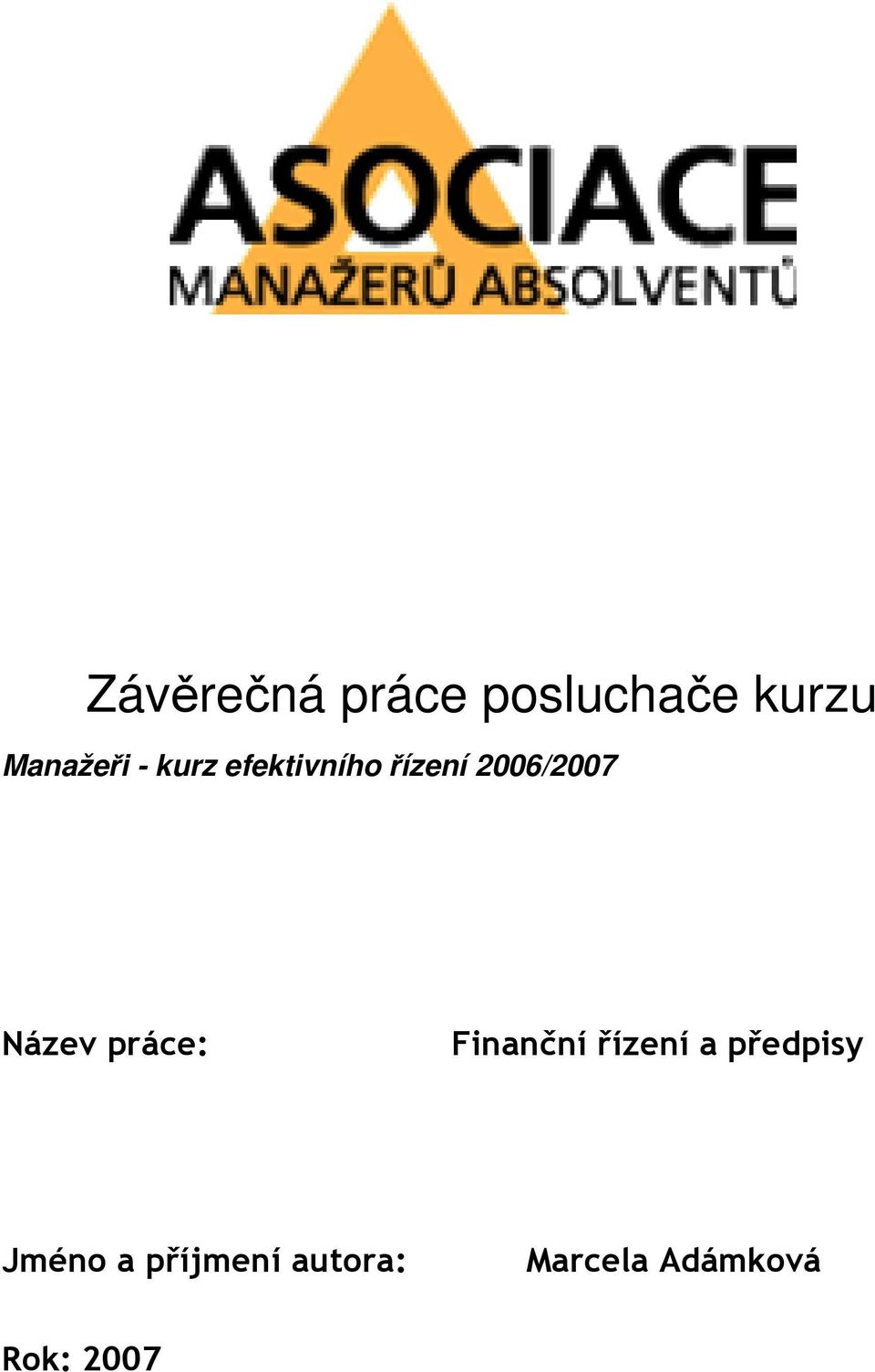 ASOCIACE
MANAŽERŮ ABSOLVENTŮ

Závěrečná práce posluchače kurzu

Manažeři - kurz efektivního řízení 2006/2007

Název práce: Finanční řízení a předpisy

Jméno a příjmení autora: Marcela Adámková

Rok: 2007